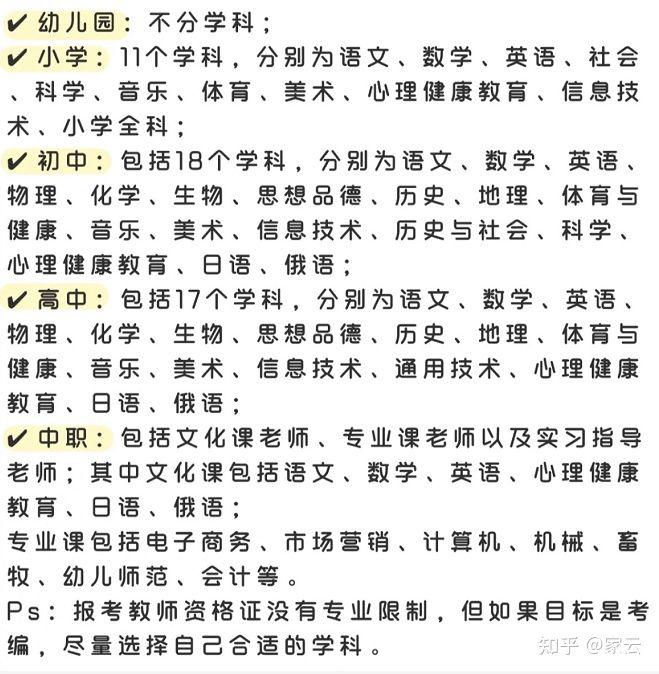 ✔ 幼儿园：不分学科；
✔ 小学：11个学科，分别为语文、数学、英语、社会、科学、音乐、体育、美术、心理健康教育、信息技术、小学全科；
✔ 初中：包括18个学科，分别为语文、数学、英语、物理、化学、生物、思想品德、历史、地理、体育与健康、音乐、美术、信息技术、历史与社会、科学、心理健康教育、日语、俄语；
✔ 高中：包括17个学科，分别为语文、数学、英语、物理、化学、生物、思想品德、历史、地理、体育与健康、音乐、美术、信息技术、通用技术、心理健康教育、日语、俄语；
✔ 中职：包括文化课老师、专业课老师以及实习指导老师；其中文化课包括语文、数学、英语、心理健康教育、日语、俄语；
专业课包括电子商务、市场营销、计算机、机械、畜牧、幼儿师范、会计等。
Ps：报考教师资格证没有专业限制，但如果目标是考编，尽量选择自己合适的学科。

知乎 @家云